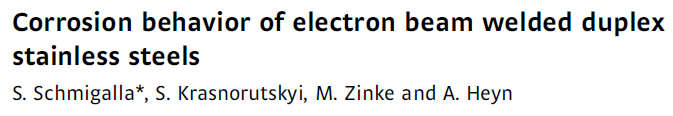 Corrosion behavior of electron beam welded duplex stainless steels

S. Schmigalla*, S. Krasnorutskyi, M. Zinke and A. Heyn